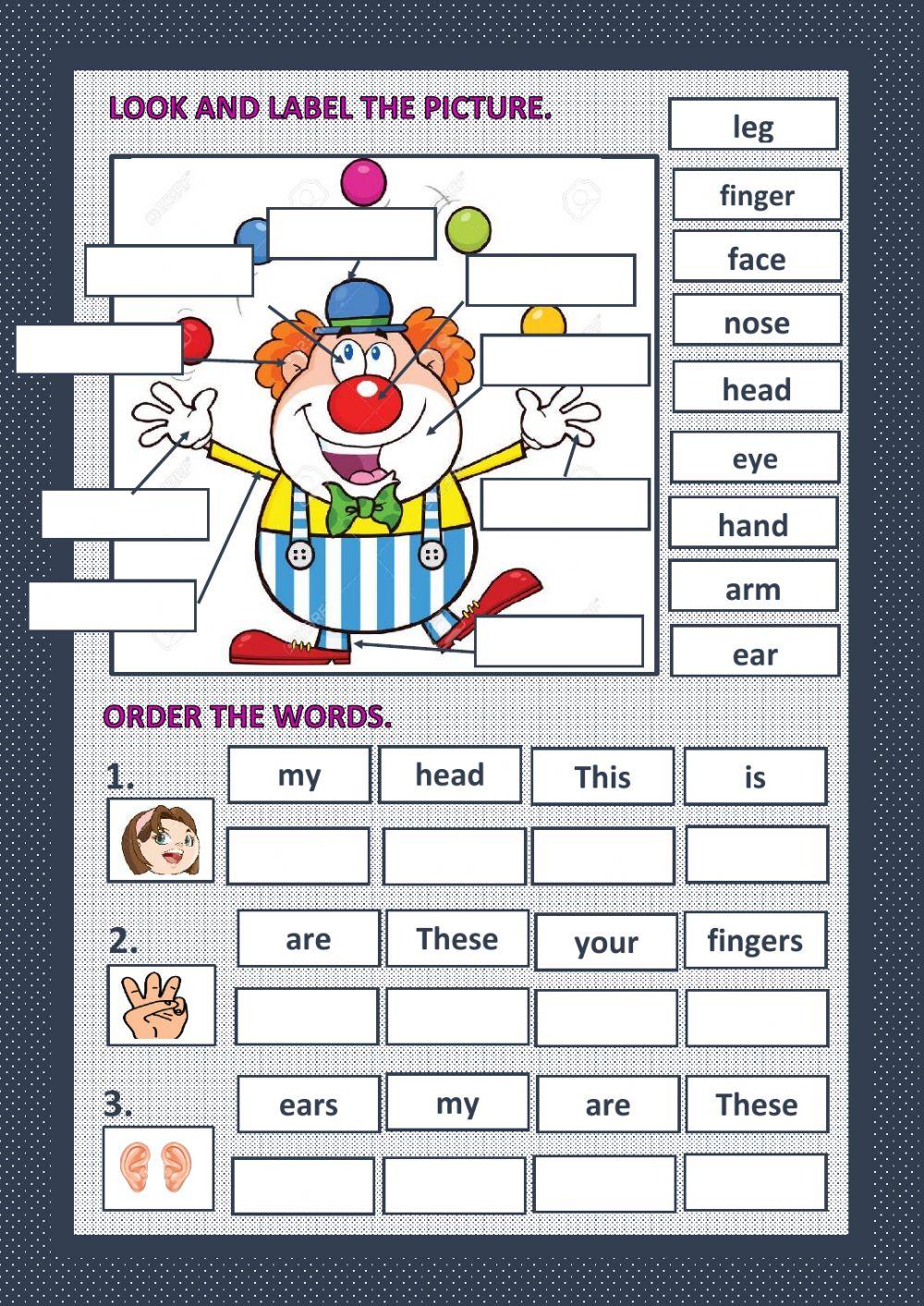 LOOK AND LABEL THE PICTURE.

leg

finger

face

nose

head

eye

hand

arm

ear

ORDER THE WORDS.

1.

my

head

This

is

2.

are

These

your

fingers

3.

ears

my

are

These